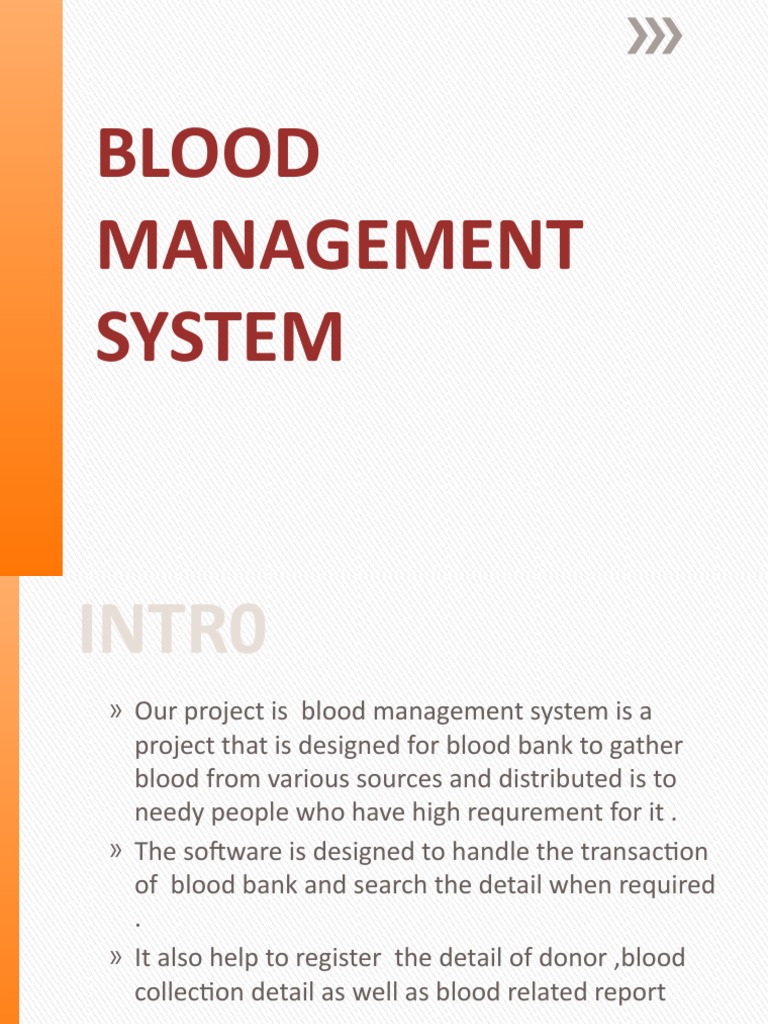 BLOOD MANAGEMENT SYSTEM

INTR0

» Our project is blood management system is a project that is designed for blood bank to gather blood from various sources and distributed is to needy people who have high requrement for it .

» The software is designed to handle the transaction of blood bank and search the detail when required .

» It also help to register the detail of donor ,blood collection detail as well as blood related report